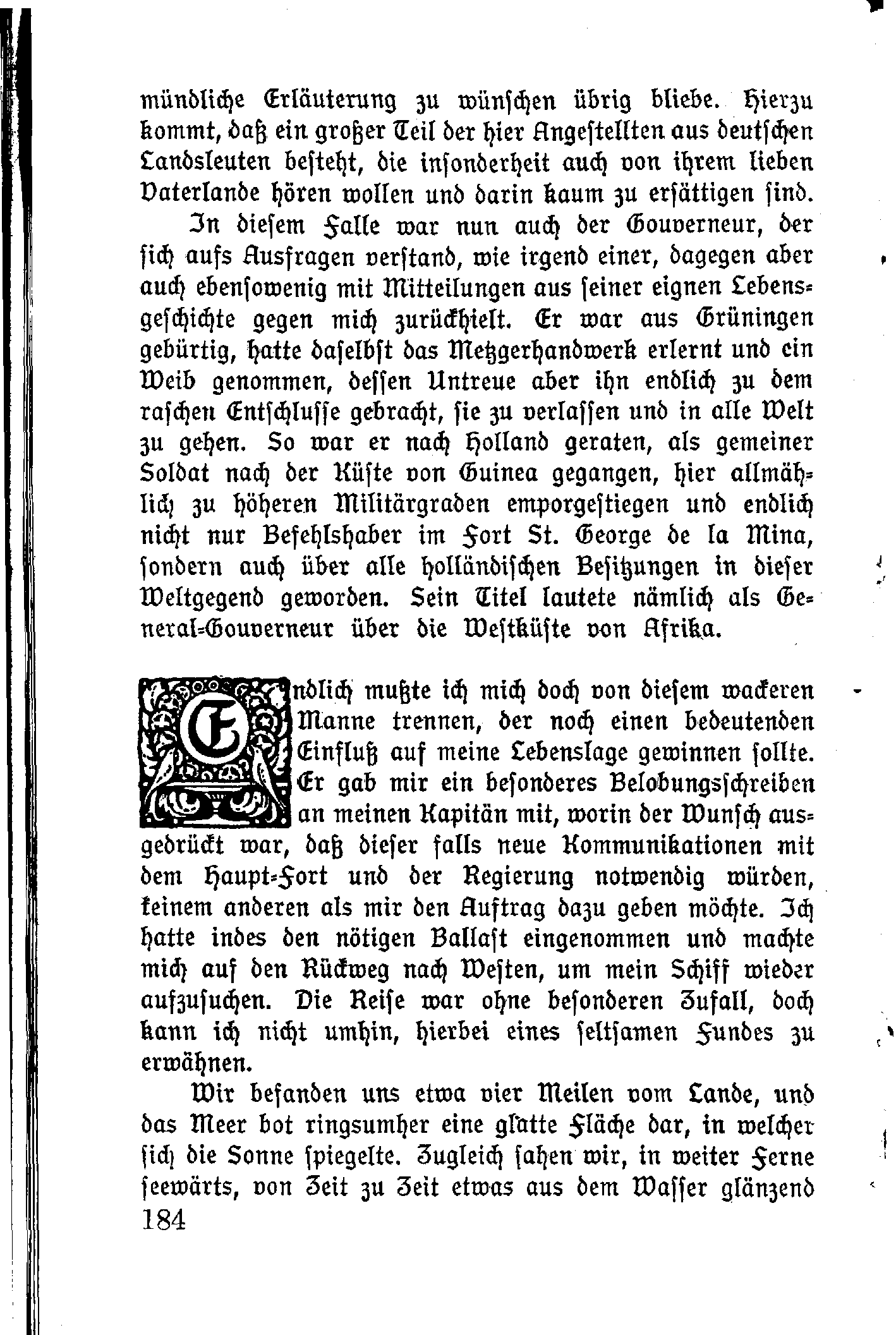 mündliche Erläuterung zu wünschen übrig bliebe. Hierzu kommt, daß ein großer Teil der hier Angestellten aus deutschen Landsleuten besteht, die insonderheit auch von ihrem lieben Vaterlande hören wollen und darin kaum zu ersättigen sind.

In diesem Falle war nun auch der Gouverneur, der sich aufs Ausfragen verstand, wie irgend einer, dagegen aber auch ebensowenig mit Mitteilungen aus seiner eignen Lebensgeschichte gegen mich zurückhielt. Er war aus Grüningen gebürtig, hatte daselbst das Metzgerhandwerk erlernt und ein Weib genommen, dessen Untreue aber ihn endlich zu dem raschen Entschlusse gebracht, sie zu verlassen und in alle Welt zu gehen. So war er nach Holland geraten, als gemeiner Soldat nach der Küste von Guinea gegangen, hier allmählich zu höheren Militärgraden emporgestiegen und endlich nicht nur Befehlshaber im Fort St. George de la Mina, sondern auch über alle holländischen Besitzungen in dieser Weltgegend geworden. Sein Titel lautete nämlich als General-Gouverneur über die Westküste von Afrika.

Endlich mußte ich mich doch von diesem wackeren Manne trennen, der noch einen bedeutenden Einfluß auf meine Lebenslage gewinnen sollte. Er gab mir ein besonderes Belobungsschreiben an meinen Kapitän mit, worin der Wunsch ausgedrückt war, daß dieser falls neue Kommunikationen mit dem Haupt-Fort und der Regierung notwendig würden, keinem anderen als mir den Auftrag dazu geben möchte. Ich hatte indes den nötigen Ballast eingenommen und machte mich auf den Rückweg nach Westen, um mein Schiff wieder aufzusuchen. Die Reise war ohne besonderen Zufall, doch kann ich nicht umhin, hierbei eines seltsamen Fundes zu erwähnen.

Wir befanden uns etwa vier Meilen vom Lande, und das Meer bot ringsumher eine glatte Fläche dar, in welcher sich die Sonne spiegelte. Zugleich sahen wir, in weiter Ferne seewärts, von Zeit zu Zeit etwas aus dem Wasser glänzend

184